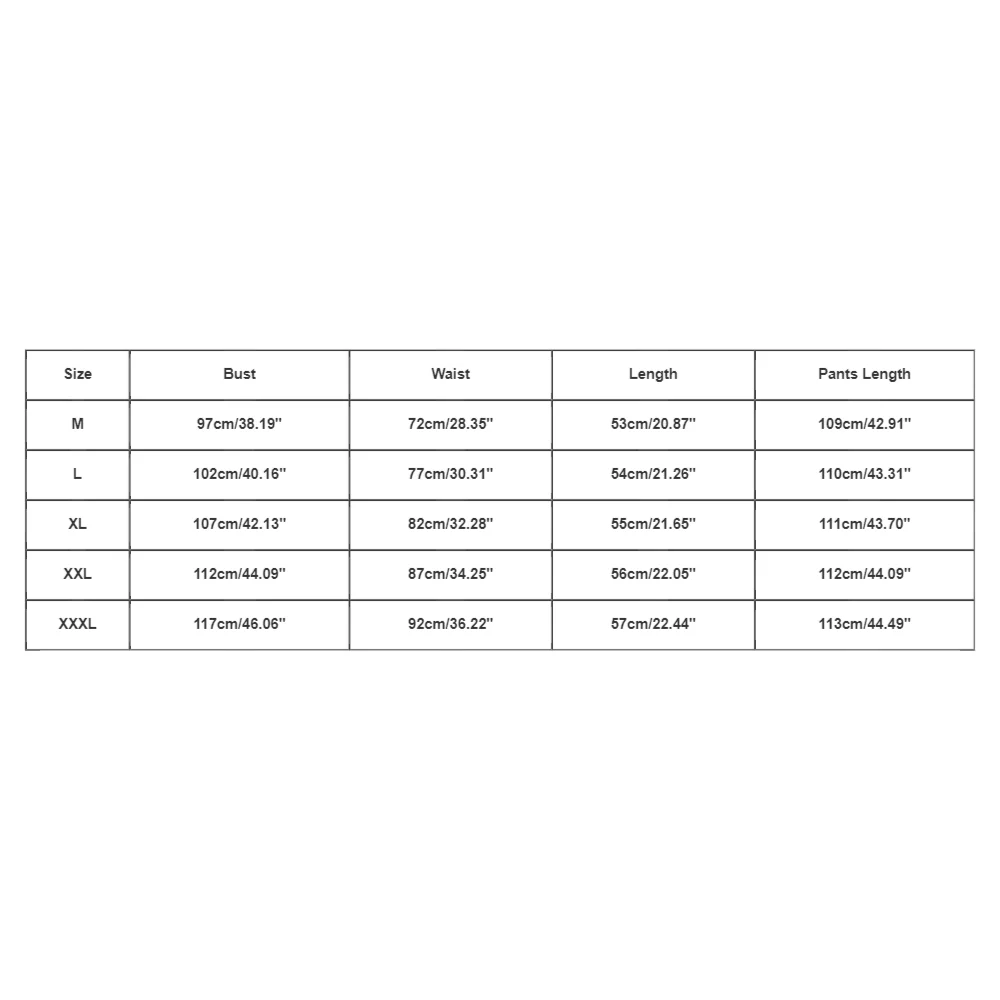 | Size | Bust | Waist | Length | Pants Length |
|---|---|---|---|---|
| M | 97cm/38.19'' | 72cm/28.35'' | 53cm/20.87'' | 109cm/42.91'' |
| L | 102cm/40.16'' | 77cm/30.31'' | 54cm/21.26'' | 110cm/43.31'' |
| XL | 107cm/42.13'' | 82cm/32.28'' | 55cm/21.65'' | 111cm/43.70'' |
| XXL | 112cm/44.09'' | 87cm/34.25'' | 56cm/22.05'' | 112cm/44.09'' |
| XXXL | 117cm/46.06'' | 92cm/36.22'' | 57cm/22.44'' | 113cm/44.49'' |